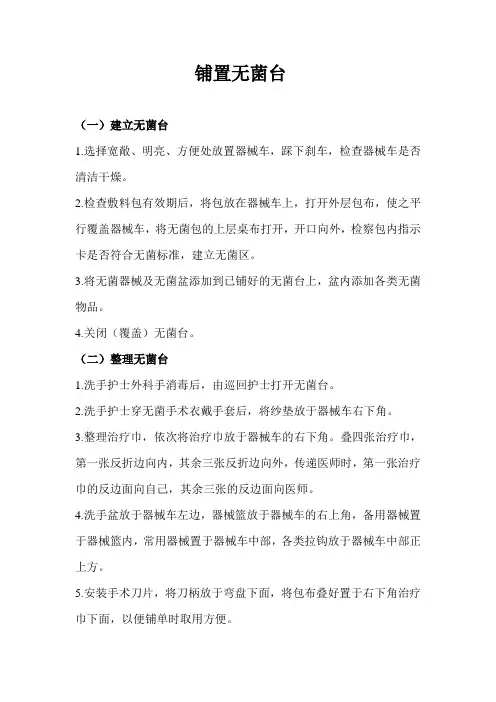 铺置无菌台

（一）建立无菌台

1.选择宽敞、明亮、方便处放置器械车，踩下刹车，检查器械车是否清洁干燥。

2.检查敷料包有效期后，将包放在器械车上，打开外层包布，使之平行覆盖器械车，将无菌包的上层桌布打开，开口向外，检察包内指示卡是否符合无菌标准，建立无菌区。

3.将无菌器械及无菌盆添加到已铺好的无菌台上，盆内添加各类无菌物品。

4.关闭（覆盖）无菌台。

（二）整理无菌台

1.洗手护士外科手消毒后，由巡回护士打开无菌台。

2.洗手护士穿无菌手术衣戴手套后，将纱垫放于器械车右下角。

3.整理治疗巾，依次将治疗巾放于器械车的右下角。叠四张治疗巾，第一张反折边向内，其余三张反折边向外，传递医师时，第一张治疗巾的反边面向自己，其余三张的反边面向医师。

4.洗手盆放于器械车左边，器械篮放于器械车的右上角，备用器械置于器械篮内，常用器械置于器械车中部，各类拉钩放于器械车中部正上方。

5.安装手术刀片，将刀柄放于弯盘下面，将包布叠好置于右下角治疗巾下面，以便铺单时取用方便。